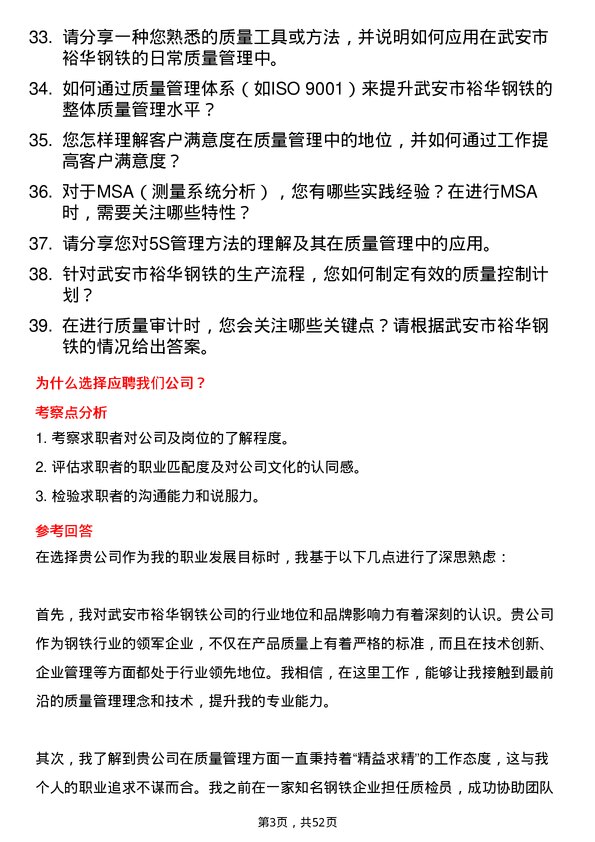 33. 请分享一种您熟悉的质量工具或方法，并说明如何应用在武安市裕华钢铁的日常质量管理中。

34. 如何通过质量管理体系（如ISO 9001）来提升武安市裕华钢铁的整体质量管理水平？

35. 您怎样理解客户满意度在质量管理中的地位，并如何通过工作提高客户满意度？

36. 对于MSA（测量系统分析），您有哪些实践经验？在进行MSA时，需要关注哪些特性？

37. 请分享您对5S管理方法的理解及其在质量管理中的应用。

38. 针对武安市裕华钢铁的生产流程，您如何制定有效的质量控制计划？

39. 在进行质量审计时，您会关注哪些关键点？请根据武安市裕华钢铁的情况给出答案。

为什么选择应聘我们公司？

考察点分析

1. 考察求职者对公司及岗位的了解程度。

2. 评估求职者的职业匹配度及对公司文化的认同感。

3. 检验求职者的沟通能力和说服力。

参考回答

在选择贵公司作为我的职业发展目标时，我基于以下几点进行了深思熟虑：

首先，我对武安市裕华钢铁公司的行业地位和品牌影响力有着深刻的认识。贵公司作为钢铁行业的领军企业，不仅在产品质量上有着严格的标准，而且在技术创新、企业管理等方面都处于行业领先地位。我相信，在这里工作，能够让我接触到最前沿的质量管理理念和技术，提升我的专业能力。

其次，我了解到贵公司在质量管理方面一直秉持着“精益求精”的工作态度，这与我个人的职业追求不谋而合。我之前在一家知名钢铁企业担任质检员，成功协助团队

第3页，共52页